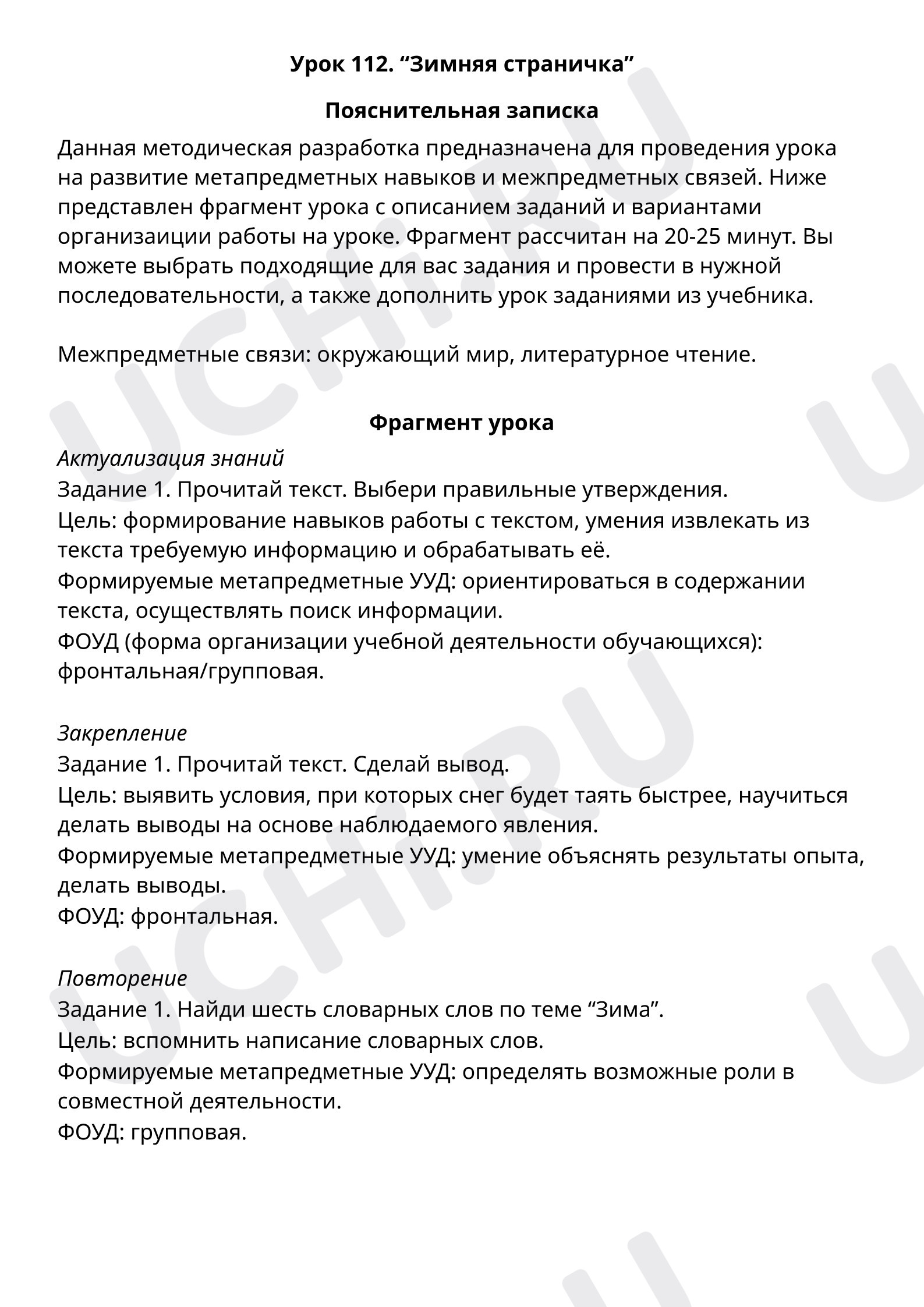 Урок 112. "Зимняя страничка"

Пояснительная записка

Данная методическая разработка предназначена для проведения урока на развитие метапредметных навыков и межпредметных связей. Ниже представлен фрагмент урока с описанием заданий и вариантами организаиции работы на уроке. Фрагмент рассчитан на 20-25 минут. Вы можете выбрать подходящие для вас задания и провести в нужной последовательности, а также дополнить урок заданиями из учебника.

Межпредметные связи: окружающий мир, литературное чтение.

Фрагмент урока

Актуализация знаний
Задание 1. Прочитай текст. Выбери правильные утверждения.
Цель: формирование навыков работы с текстом, умения извлекать из текста требуемую информацию и обрабатывать её.
Формируемые метапредметные УУД: ориентироваться в содержании текста, осуществлять поиск информации.
ФОУД (форма организации учебной деятельности обучающихся): фронтальная/групповая.

Закрепление
Задание 1. Прочитай текст. Сделай вывод.
Цель: выявить условия, при которых снег будет таять быстрее, научиться делать выводы на основе наблюдаемого явления.
Формируемые метапредметные УУД: умение объяснять результаты опыта, делать выводы.
ФОУД: фронтальная.

Повторение
Задание 1. Найди шесть словарных слов по теме "Зима".
Цель: вспомнить написание словарных слов.
Формируемые метапредметные УУД: определять возможные роли в совместной деятельности.
ФОУД: групповая.

UCHi.RU